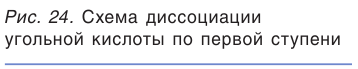 Рис. 24. Схема диссоциации угольной кислоты по первой ступени